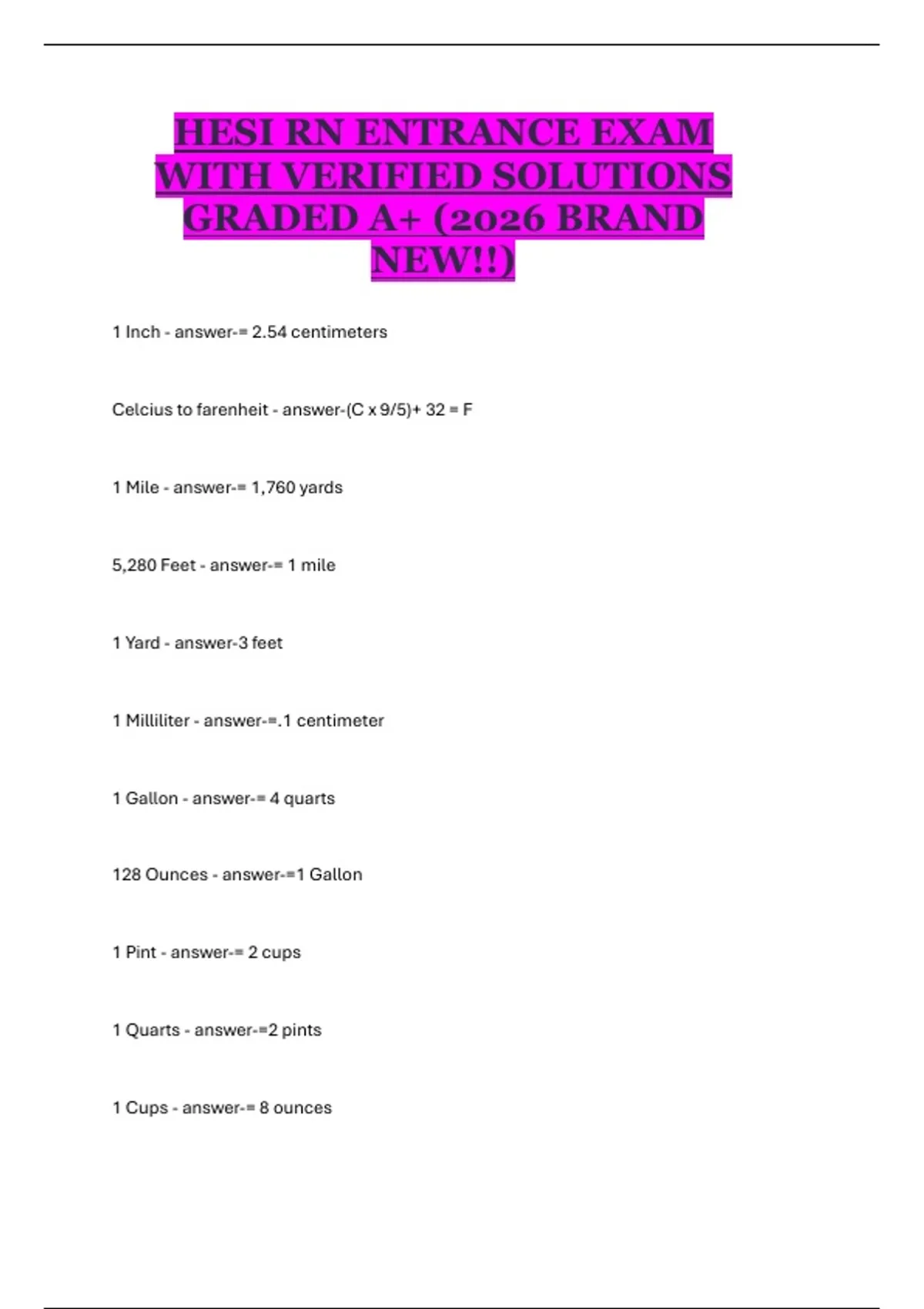 HESI RN ENTRANCE EXAM WITH VERIFIED SOLUTIONS GRADED A+ (2026 BRAND NEW!!)

1 Inch - answer-= 2.54 centimeters

Celcius to farenheit - answer-(C x 9/5)+ 32 = F

1 Mile - answer-= 1,760 yards

5,280 Feet - answer-= 1 mile

1 Yard - answer-3 feet

1 Milliliter - answer-=.1 centimeter

1 Gallon - answer-= 4 quarts

128 Ounces - answer-=1 Gallon

1 Pint - answer-= 2 cups

1 Quarts - answer-=2 pints

1 Cups - answer-= 8 ounces